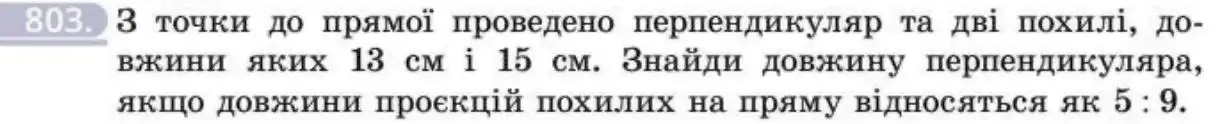 803. З точки до прямої проведено перпендикуляр та дві похилі, довжини яких 13 см і 15 см. Знайди довжину перпендикуляра, якщо довжини проєкцій похилих на пряму відносяться як 5 : 9.